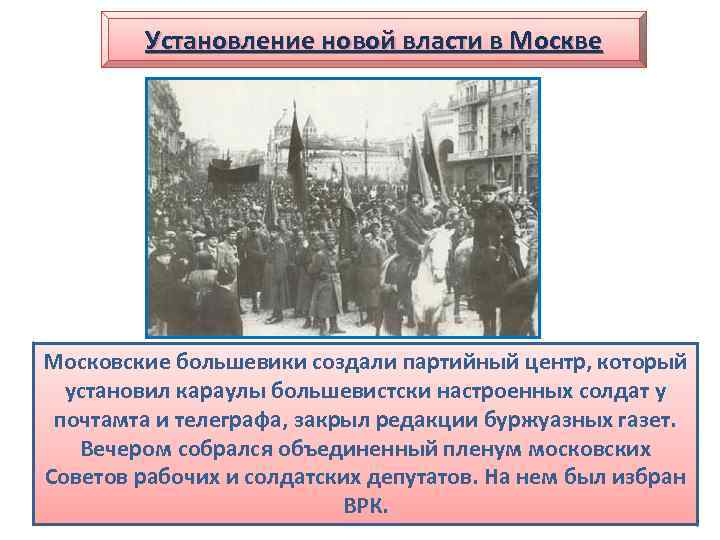 Установление новой власти в Москве

Московские большевики создали партийный центр, который установил караулы большевистски настроенных солдат у почтамта и телеграфа, закрыл редакции буржуазных газет. Вечером собрался объединенный пленум московских Советов рабочих и солдатских депутатов. На нем был избран ВРК.